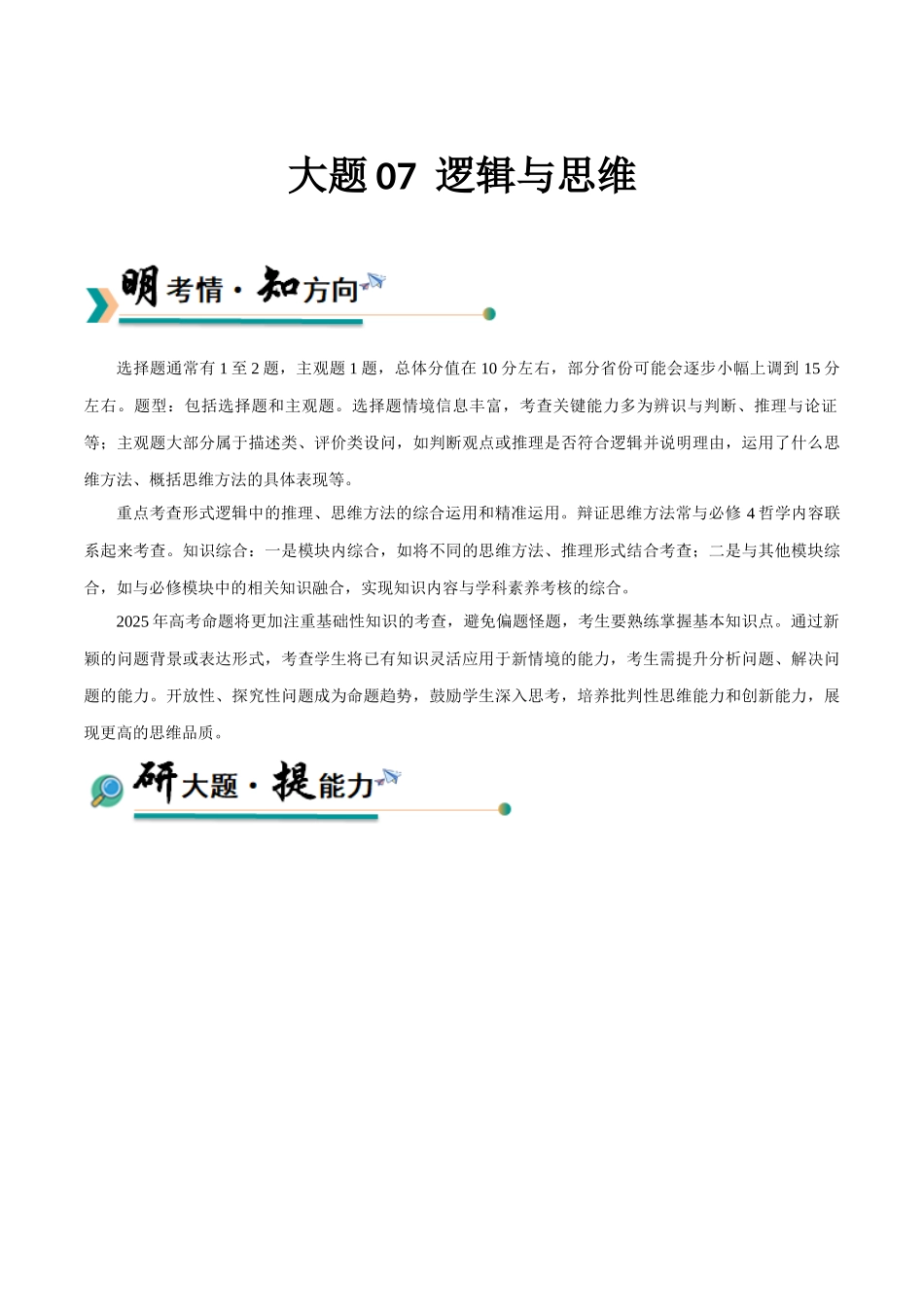 大题 07 逻辑与思维

明考情·知方向

选择题通常有 1 至 2 题，主观题 1 题，总体分值在 10 分左右，部分省份可能会逐步小幅上调到 15 分左右。题型：包括选择题和主观题。选择题情境信息丰富，考查关键能力多为辨识与判断、推理与论证等；主观题大部分属于描述类、评价类设问，如判断观点或推理是否符合逻辑并说明理由，运用了什么思维方法、概括思维方法的具体表现等。

重点考查形式逻辑中的推理、思维方法的综合运用和精准运用。辩证思维方法常与必修 4 哲学内容联系起来考查。知识综合：一是模块内综合，如将不同的思维方法、推理形式结合考查；二是与其他模块综合，如与必修模块中的相关知识融合，实现知识内容与学科素养考核的综合。

2025 年高考命题将更加注重基础性知识的考查，避免偏题怪题，考生要熟练掌握基本知识点。通过新颖的问题背景或表达形式，考查学生将已有知识灵活应用于新情境的能力，考生需提升分析问题、解决问题的能力。开放性、探究性问题成为命题趋势，鼓励学生深入思考，培养批判性思维能力和创新能力，展现更高的思维品质。

研大题·提能力